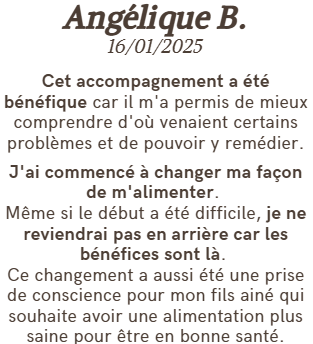 Angélique B.
16/01/2025

Cet accompagnement a été bénéfique car il m'a permis de mieux comprendre d'où venaient certains problèmes et de pouvoir y remédier.

J'ai commencé à changer ma façon de m'alimenter.
Même si le début a été difficile, je ne reviendrai pas en arrière car les bénéfices sont là.
Ce changement a aussi été une prise de conscience pour mon fils ainé qui souhaite avoir une alimentation plus saine pour être en bonne santé.